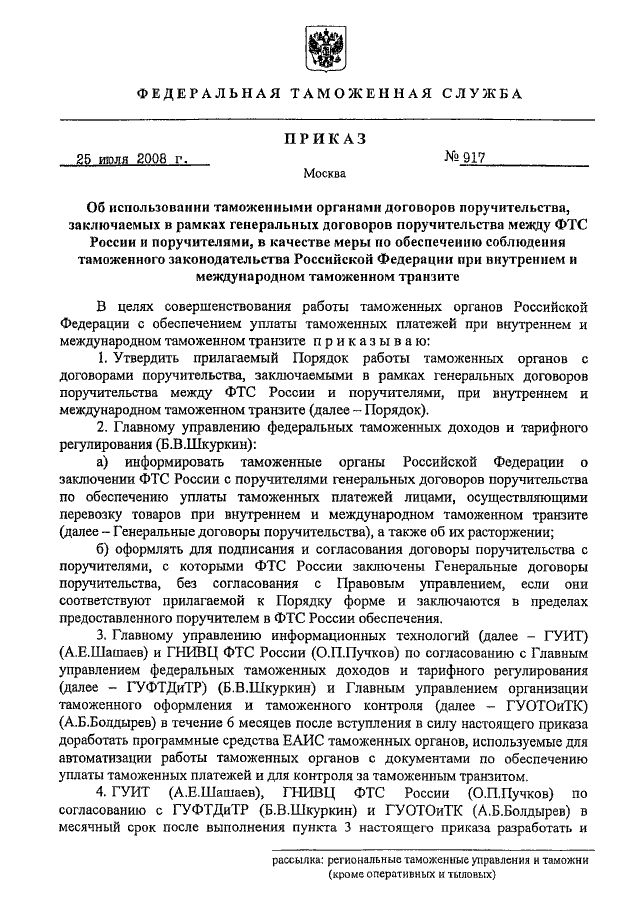 ФЕДЕРАЛЬНАЯ ТАМОЖЕННАЯ СЛУЖБА

ПРИКАЗ

25 июля 2008 г.

№ 917

Москва

Об использовании таможенными органами договоров поручительства, заключаемых в рамках генеральных договоров поручительства между ФТС России и поручителями, в качестве меры по обеспечению соблюдения таможенного законодательства Российской Федерации при внутреннем и международном таможенном транзите

В целях совершенствования работы таможенных органов Российской Федерации с обеспечением уплаты таможенных платежей при внутреннем и международном таможенном транзите приказываю:

1. Утвердить прилагаемый Порядок работы таможенных органов с договорами поручительства, заключаемыми в рамках генеральных договоров поручительства между ФТС России и поручителями, при внутреннем и международном таможенном транзите (далее – Порядок).

2. Главному управлению федеральных таможенных доходов и тарифного регулирования (Б.В.Шкуркин):

а) информировать таможенные органы Российской Федерации о заключении ФТС России с поручителями генеральных договоров поручительства по обеспечению уплаты таможенных платежей лицами, осуществляющими перевозку товаров при внутреннем и международном таможенном транзите (далее – Генеральные договоры поручительства), а также об их расторжении;

б) оформлять для подписания и согласования договоры поручительства с поручителями, с которыми ФТС России заключены Генеральные договоры поручительства, без согласования с Правовым управлением, если они соответствуют прилагаемой к Порядку форме и заключаются в пределах предоставленного поручителем в ФТС России обеспечения.

3. Главному управлению информационных технологий (далее – ГУИТ) (А.Е.Шашаев) и ГНИВЦ ФТС России (О.П.Пучков) по согласованию с Главным управлением федеральных таможенных доходов и тарифного регулирования (далее – ГУФТДиТР) (Б.В.Шкуркин) и Главным управлением организации таможенного оформления и таможенного контроля (далее – ГУОТОиТК) (А.Б.Болдырев) в течение 6 месяцев после вступления в силу настоящего приказа доработать программные средства ЕАИС таможенных органов, используемые для автоматизации работы таможенных органов с документами по обеспечению уплаты таможенных платежей и для контроля за таможенным транзитом.

4. ГУИТ (А.Е.Шашаев), ГНИВЦ ФТС России (О.П.Пучков) по согласованию с ГУФТДиТР (Б.В.Шкуркин) и ГУОТОиТК (А.Б.Болдырев) в месячный срок после выполнения пункта 3 настоящего приказа разработать и

рассылка: региональные таможенные управления и таможни (кроме оперативных и тыловых)